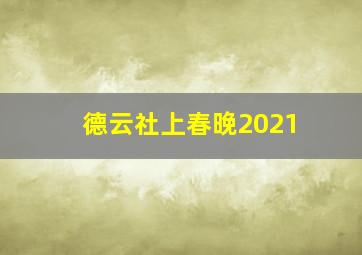 德云社上春晚2021